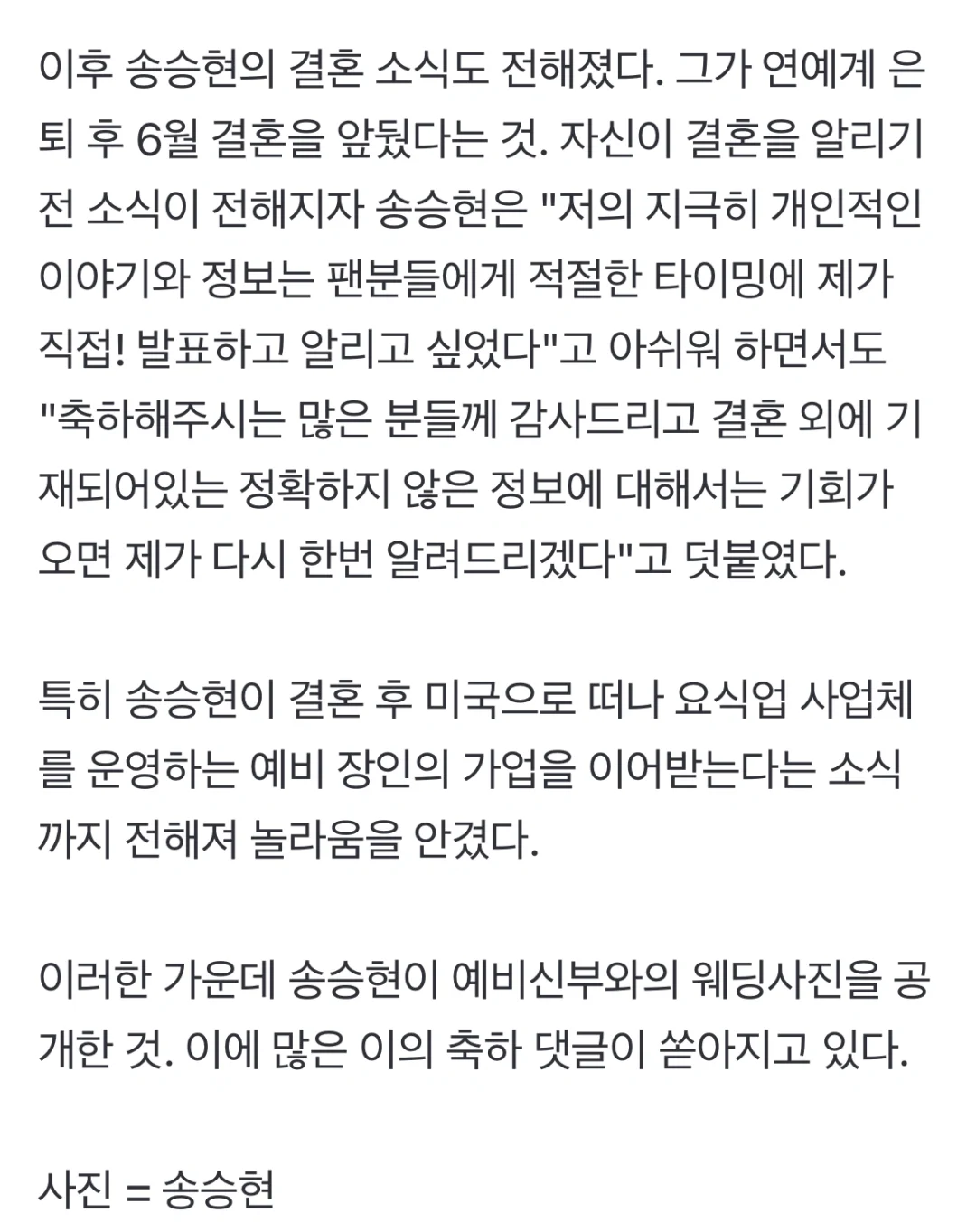 이후 송승현의 결혼 소식도 전해졌다. 그가 연예계 은퇴 후 6월 결혼을 앞뒀다는 것. 자신이 결혼을 알리기 전 소식이 전해지자 송승현은 "저의 지극히 개인적인 이야기와 정보는 팬분들에게 적절한 타이밍에 제가 직접! 발표하고 알리고 싶었다"고 아쉬워 하면서도 "축하해주시는 많은 분들께 감사드리고 결혼 외에 기재되어있는 정확하지 않은 정보에 대해서는 기회가 오면 제가 다시 한번 알려드리겠다"고 덧붙였다.

특히 송승현이 결혼 후 미국으로 떠나 요식업 사업체를 운영하는 예비 장인의 가업을 이어받는다는 소식까지 전해져 놀라움을 안겼다.

이러한 가운데 송승현이 예비신부와의 웨딩사진을 공개한 것. 이에 많은 이의 축하 댓글이 쏟아지고 있다.

사진 = 송승현